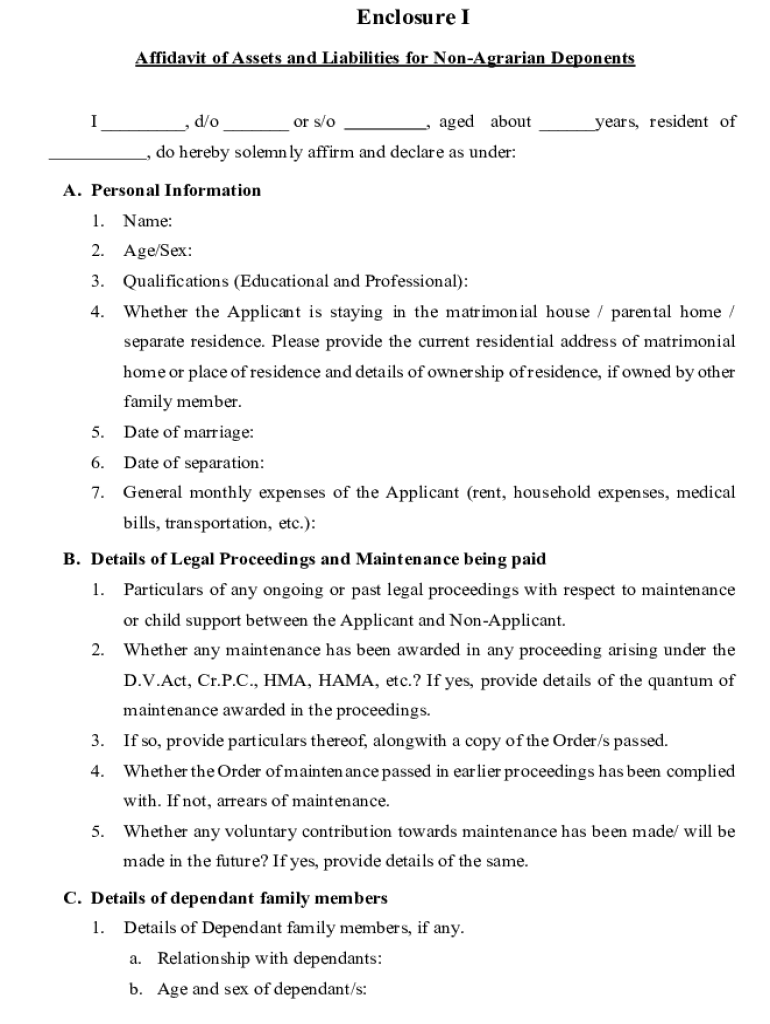 Enclosure I

Affidavit of Assets and Liabilities for Non-Agrarian Deponents

I _________, d/o _______ or s/o _________, aged about ______years, resident of ___________, do hereby solemnly affirm and declare as under:

A. Personal Information

1. Name:

2. Age/Sex:

3. Qualifications (Educational and Professional):

4. Whether the Applicant is staying in the matrimonial house / parental home / separate residence. Please provide the current residential address of matrimonial home or place of residence and details of ownership of residence, if owned by other family member.

5. Date of marriage:

6. Date of separation:

7. General monthly expenses of the Applicant (rent, household expenses, medical bills, transportation, etc.):

B. Details of Legal Proceedings and Maintenance being paid

1. Particulars of any ongoing or past legal proceedings with respect to maintenance or child support between the Applicant and Non-Applicant.

2. Whether any maintenance has been awarded in any proceeding arising under the D.V.Act, Cr.P.C., HMA, HAMA, etc.? If yes, provide details of the quantum of maintenance awarded in the proceedings.

3. If so, provide particulars thereof, alongwith a copy of the Order/s passed.

4. Whether the Order of maintenance passed in earlier proceedings has been complied with. If not, arrears of maintenance.

5. Whether any voluntary contribution towards maintenance has been made/ will be made in the future? If yes, provide details of the same.

C. Details of dependant family members

1. Details of Dependant family members, if any.

a. Relationship with dependants:

b. Age and sex of dependant/s: